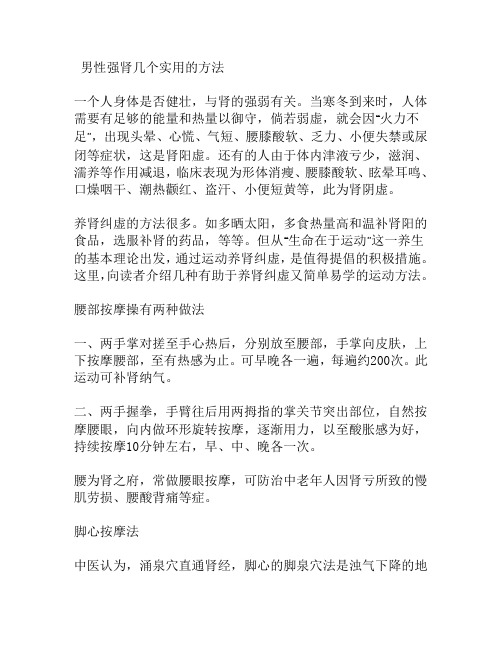 男性强肾几个实用的方法

一个人身体是否健壮，与肾的强弱有关。当寒冬到来时，人体需要有足够的能量和热量以御守，倘若弱虚，就会因"火力不足"，出现头晕、心慌、气短、腰膝酸软、乏力、小便失禁或尿闭等症状，这是肾阳虚。还有的人由于体内津液亏少，滋润、濡养等作用减退，临床表现为形体消瘦、腰膝酸软、眩晕耳鸣、口燥咽干、潮热颧红、盗汗、小便短黄等，此为肾阴虚。

养肾纠虚的方法很多。如多晒太阳，多食热量高和温补肾阳的食品，选服补肾的药品，等等。但从"生命在于运动"这一养生的基本理论出发，通过运动养肾纠虚，是值得提倡的积极措施。这里，向读者介绍几种有助于养肾纠虚又简单易学的运动方法。

腰部按摩操有两种做法

一、两手掌对搓至手心热后，分别放至腰部，手掌向皮肤，上下按摩腰部，至有热感为止。可早晚各一遍，每遍约200次。此运动可补肾纳气。

二、两手握拳，手臂往后用两拇指的掌关节突出部位，自然按摩腰眼，向内做环形旋转按摩，逐渐用力，以至酸胀感为好，持续按摩10分钟左右，早、中、晚各一次。

腰为肾之府，常做腰眼按摩，可防治中老年人因肾亏所致的慢肌劳损、腰酸背痛等症。

脚心按摩法

中医认为，涌泉穴直通肾经，脚心的脚泉穴法是浊气下降的地